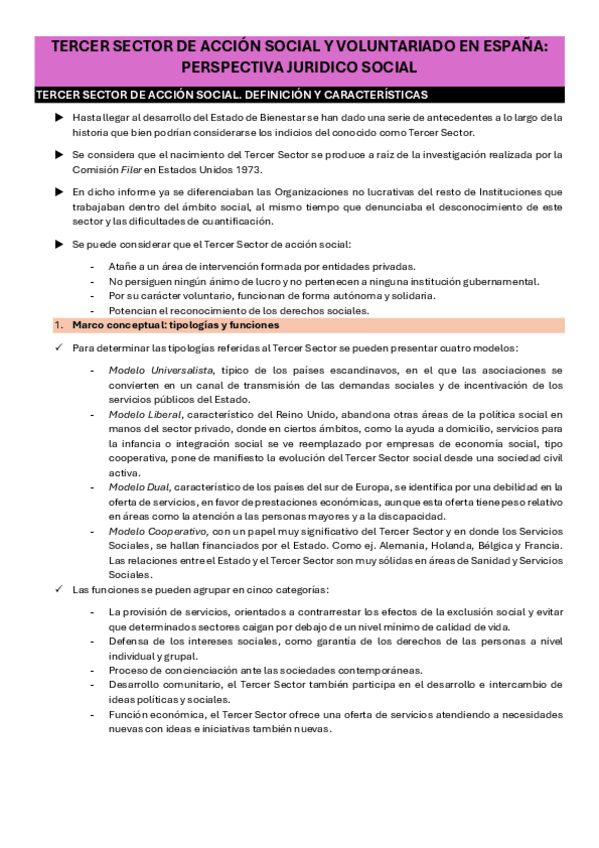 TERCER SECTOR DE ACCIÓN SOCIAL Y VOLUNTARIADO EN ESPAÑA: PERSPECTIVA JURIDICO SOCIAL

TERCER SECTOR DE ACCIÓN SOCIAL. DEFINICIÓN Y CARACTERÍSTICAS

▶ Hasta llegar al desarrollo del Estado de Bienestar se han dado una serie de antecedentes a lo largo de la historia que bien podrían considerarse los indicios del conocido como Tercer Sector.

▶ Se considera que el nacimiento del Tercer Sector se produce a raíz de la investigación realizada por la Comisión Filer en Estados Unidos 1973.

▶ En dicho informe ya se diferenciaban las Organizaciones no lucrativas del resto de Instituciones que trabajaban dentro del ámbito social, al mismo tiempo que denunciaba el desconocimiento de este sector y las dificultades de cuantificación.

▶ Se puede considerar que el Tercer Sector de acción social:

- Atañe a un área de intervención formada por entidades privadas.
- No persiguen ningún ánimo de lucro y no pertenecen a ninguna institución gubernamental.
- Por su carácter voluntario, funcionan de forma autónoma y solidaria.
- Potencian el reconocimiento de los derechos sociales.

1. Marco conceptual: tipologías y funciones

✓ Para determinar las tipologías referidas al Tercer Sector se pueden presentar cuatro modelos:

- Modelo Universalista, típico de los países escandinavos, en el que las asociaciones se convierten en un canal de transmisión de las demandas sociales y de incentivación de los servicios públicos del Estado.
- Modelo Liberal, característico del Reino Unido, abandona otras áreas de la política social en manos del sector privado, donde en ciertos ámbitos, como la ayuda a domicilio, servicios para la infancia o integración social se ve reemplazado por empresas de economía social, tipo cooperativa, pone de manifiesto la evolución del Tercer Sector social desde una sociedad civil activa.
- Modelo Dual, característico de los países del sur de Europa, se identifica por una debilidad en la oferta de servicios, en favor de prestaciones económicas, aunque esta oferta tiene peso relativo en áreas como la atención a las personas mayores y a la discapacidad.
- Modelo Cooperativo, con un papel muy significativo del Tercer Sector y en donde los Servicios Sociales, se hallan financiados por el Estado. Como ej. Alemania, Holanda, Bélgica y Francia. Las relaciones entre el Estado y el Tercer Sector son muy sólidas en áreas de Sanidad y Servicios Sociales.

✓ Las funciones se pueden agrupar en cinco categorías:

- La provisión de servicios, orientados a contrarrestar los efectos de la exclusión social y evitar que determinados sectores caigan por debajo de un nivel mínimo de calidad de vida.
- Defensa de los intereses sociales, como garantía de los derechos de las personas a nivel individual y grupal.
- Proceso de concienciación ante las sociedades contemporáneas.
- Desarrollo comunitario, el Tercer Sector también participa en el desarrollo e intercambio de ideas políticas y sociales.
- Función económica, el Tercer Sector ofrece una oferta de servicios atendiendo a necesidades nuevas con ideas e iniciativas también nuevas.